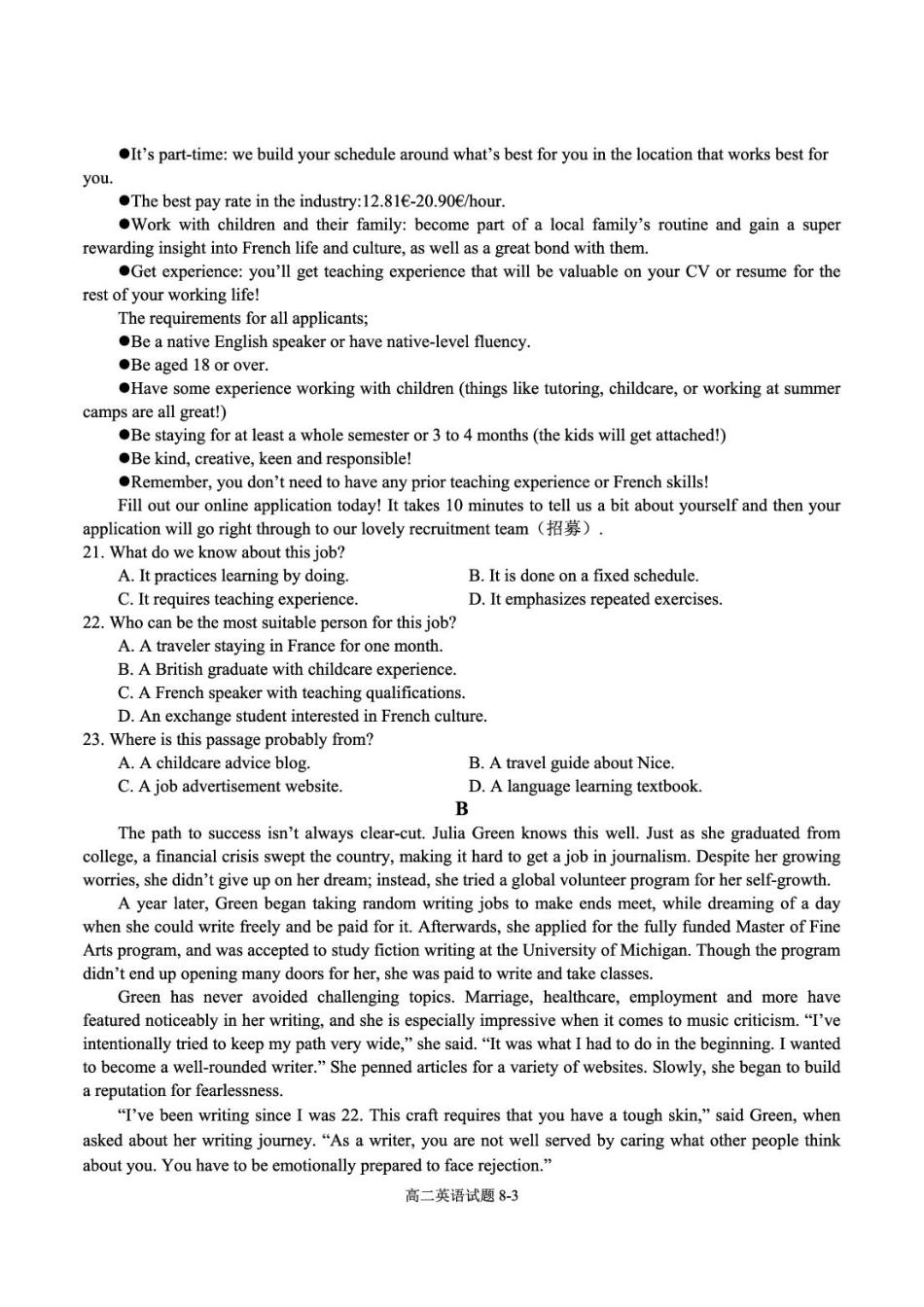 ●It's part-time: we build your schedule around what's best for you in the location that works best for you.

●The best pay rate in the industry:12.81€-20.90€/hour.

●Work with children and their family: become part of a local family's routine and gain a super rewarding insight into French life and culture, as well as a great bond with them.

●Get experience: you'll get teaching experience that will be valuable on your CV or resume for the rest of your working life!

The requirements for all applicants;

●Be a native English speaker or have native-level fluency.

●Be aged 18 or over.

●Have some experience working with children (things like tutoring, childcare, or working at summer camps are all great!)

●Be staying for at least a whole semester or 3 to 4 months (the kids will get attached!)

●Be kind, creative, keen and responsible!

●Remember, you don't need to have any prior teaching experience or French skills!

Fill out our online application today! It takes 10 minutes to tell us a bit about yourself and then your application will go right through to our lovely recruitment team（招募）.

21. What do we know about this job?

A. It practices learning by doing.
B. It is done on a fixed schedule.
C. It requires teaching experience.
D. It emphasizes repeated exercises.

22. Who can be the most suitable person for this job?

A. A traveler staying in France for one month.
B. A British graduate with childcare experience.
C. A French speaker with teaching qualifications.
D. An exchange student interested in French culture.

23. Where is this passage probably from?

A. A childcare advice blog.
B. A travel guide about Nice.
C. A job advertisement website.
D. A language learning textbook.

B

The path to success isn't always clear-cut. Julia Green knows this well. Just as she graduated from college, a financial crisis swept the country, making it hard to get a job in journalism. Despite her growing worries, she didn't give up on her dream; instead, she tried a global volunteer program for her self-growth.

A year later, Green began taking random writing jobs to make ends meet, while dreaming of a day when she could write freely and be paid for it. Afterwards, she applied for the fully funded Master of Fine Arts program, and was accepted to study fiction writing at the University of Michigan. Though the program didn't end up opening many doors for her, she was paid to write and take classes.

Green has never avoided challenging topics. Marriage, healthcare, employment and more have featured noticeably in her writing, and she is especially impressive when it comes to music criticism. "I've intentionally tried to keep my path very wide," she said. "It was what I had to do in the beginning. I wanted to become a well-rounded writer." She penned articles for a variety of websites. Slowly, she began to build a reputation for fearlessness.

"I've been writing since I was 22. This craft requires that you have a tough skin," said Green, when asked about her writing journey. "As a writer, you are not well served by caring what other people think about you. You have to be emotionally prepared to face rejection."

高二英语试题 8-3